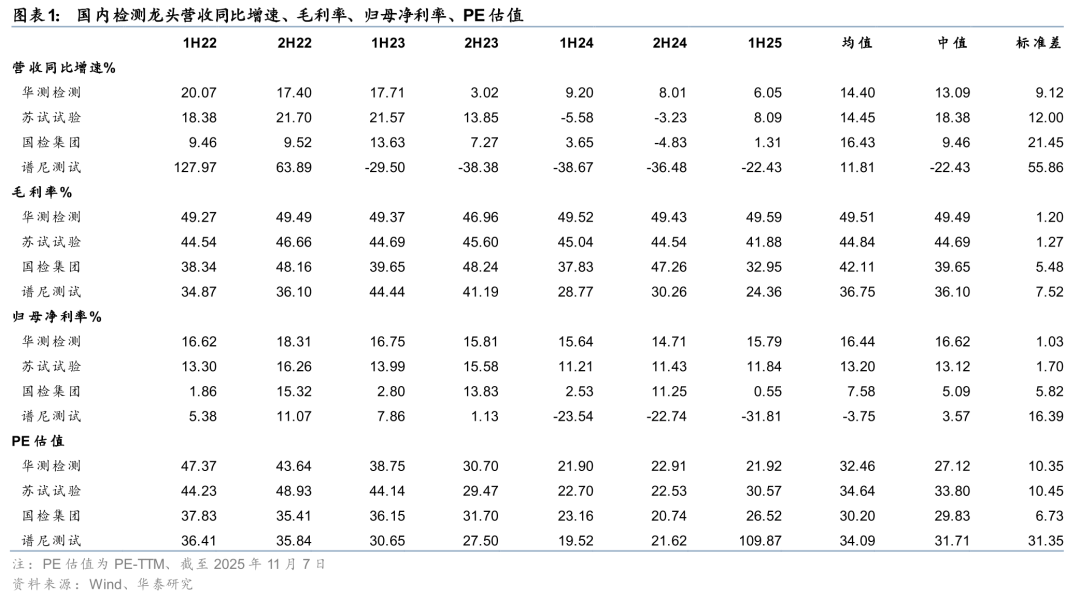 图表1：国内检测龙头营收同比增速、毛利率、归母净利率、PE估值

|  | 1H22 | 2H22 | 1H23 | 2H23 | 1H24 | 2H24 | 1H25 | 均值 | 中值 | 标准差 |
|---|---|---|---|---|---|---|---|---|---|---|
| 营收同比增速% |  |  |  |  |  |  |  |  |  |  |
| 华测检测 | 20.07 | 17.40 | 17.71 | 3.02 | 9.20 | 8.01 | 6.05 | 14.40 | 13.09 | 9.12 |
| 苏试试验 | 18.38 | 21.70 | 21.57 | 13.85 | -5.58 | -3.23 | 8.09 | 14.45 | 18.38 | 12.00 |
| 国检集团 | 9.46 | 9.52 | 13.63 | 7.27 | 3.65 | -4.83 | 1.31 | 16.43 | 9.46 | 21.45 |
| 谱尼测试 | 127.97 | 63.89 | -29.50 | -38.38 | -38.67 | -36.48 | -22.43 | 11.81 | -22.43 | 55.86 |
| 毛利率% |  |  |  |  |  |  |  |  |  |  |
| 华测检测 | 49.27 | 49.49 | 49.37 | 46.96 | 49.52 | 49.43 | 49.59 | 49.51 | 49.49 | 1.20 |
| 苏试试验 | 44.54 | 46.66 | 44.69 | 45.60 | 45.04 | 44.54 | 41.88 | 44.84 | 44.69 | 1.27 |
| 国检集团 | 38.34 | 48.16 | 39.65 | 48.24 | 37.83 | 47.26 | 32.95 | 42.11 | 39.65 | 5.48 |
| 谱尼测试 | 34.87 | 36.10 | 44.44 | 41.19 | 28.77 | 30.26 | 24.36 | 36.75 | 36.10 | 7.52 |
| 归母净利率% |  |  |  |  |  |  |  |  |  |  |
| 华测检测 | 16.62 | 18.31 | 16.75 | 15.81 | 15.64 | 14.71 | 15.79 | 16.44 | 16.62 | 1.03 |
| 苏试试验 | 13.30 | 16.26 | 13.99 | 15.58 | 11.21 | 11.43 | 11.84 | 13.20 | 13.12 | 1.70 |
| 国检集团 | 1.86 | 15.32 | 2.80 | 13.83 | 2.53 | 11.25 | 0.55 | 7.58 | 5.09 | 5.82 |
| 谱尼测试 | 5.38 | 11.07 | 7.86 | 1.13 | -23.54 | -22.74 | -31.81 | -3.75 | 3.57 | 16.39 |
| PE估值 |  |  |  |  |  |  |  |  |  |  |
| 华测检测 | 47.37 | 43.64 | 38.75 | 30.70 | 21.90 | 22.91 | 21.92 | 32.46 | 27.12 | 10.35 |
| 苏试试验 | 44.23 | 48.93 | 44.14 | 29.47 | 22.70 | 22.53 | 30.57 | 34.64 | 33.80 | 10.45 |
| 国检集团 | 37.83 | 35.41 | 36.15 | 31.70 | 23.16 | 20.74 | 26.52 | 30.20 | 29.83 | 6.73 |
| 谱尼测试 | 36.41 | 35.84 | 30.65 | 27.50 | 19.52 | 21.62 | 109.87 | 34.09 | 31.71 | 31.35 |

注：PE估值为PE-TTM、截至2025年11月7日
资料来源：Wind、华泰研究